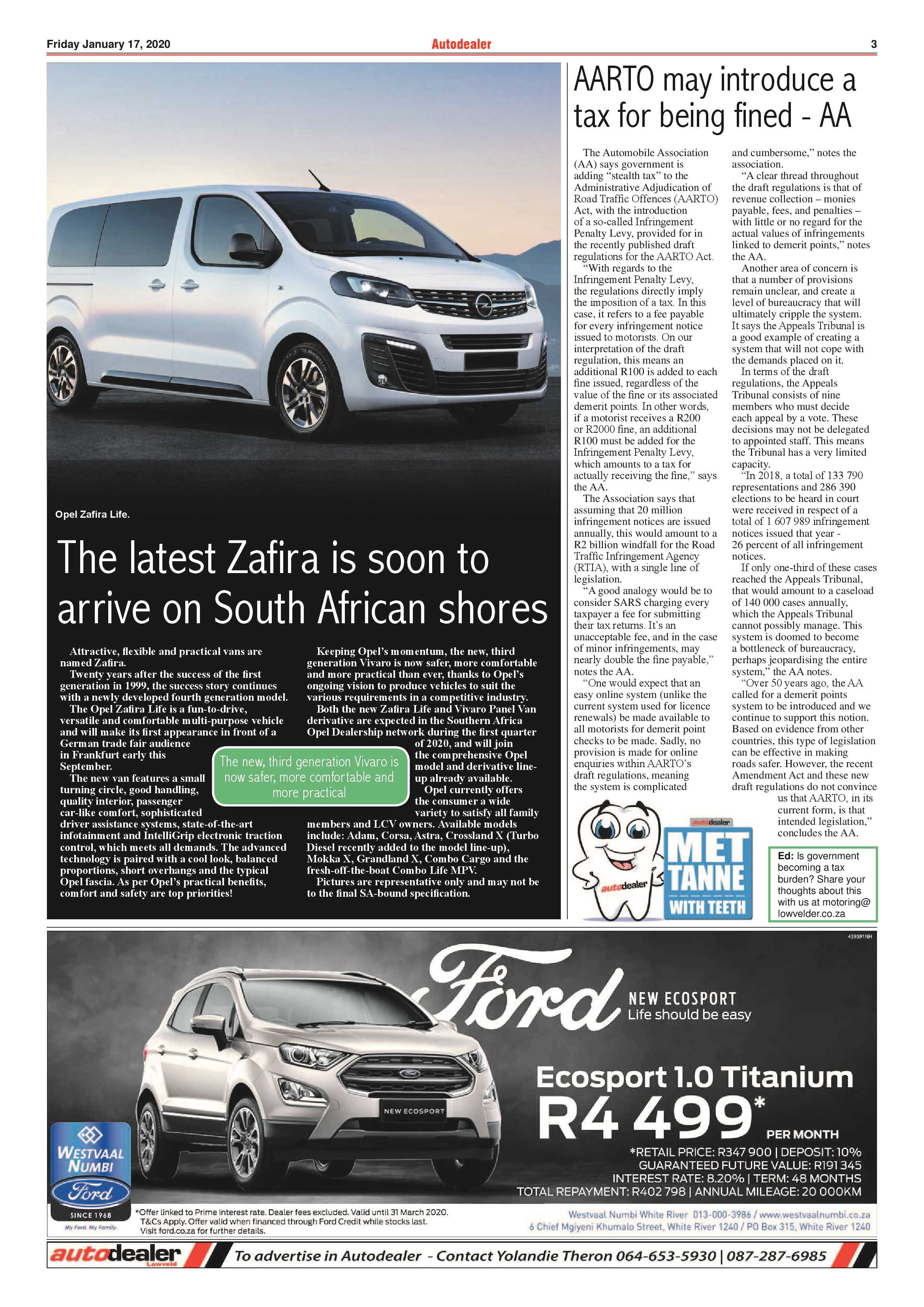 Friday January 17, 2020

Autodealer

3

Opel Zafira Life.

The latest Zafira is soon to arrive on South African shores

Attractive, flexible and practical vans are named Zafira.

Twenty years after the success of the first generation in 1999, the success story continues with a newly developed fourth generation model.

The Opel Zafira Life is a fun-to-drive, versatile and comfortable multi-purpose vehicle and will make its first appearance in front of a German trade fair audience in Frankfurt early this September.

The new van features a small turning circle, good handling, quality interior, passenger car-like comfort, sophisticated driver assistance systems, state-of-the-art infotainment and IntelliGrip electronic traction control, which meets all demands. The advanced technology is paired with a cool look, balanced proportions, short overhangs and the typical Opel fascia. As per Opel's practical benefits, comfort and safety are top priorities!

Keeping Opel's momentum, the new, third generation Vivaro is now safer, more comfortable and more practical than ever, thanks to Opel's ongoing vision to produce vehicles to suit the various requirements in a competitive industry.

Both the new Zafira Life and Vivaro Panel Van derivative are expected in the Southern Africa Opel Dealership network during the first quarter of 2020, and will join the comprehensive Opel model and derivative line-up already available.

Opel currently offers the consumer a wide variety to satisfy all family members and LCV owners. Available models include: Adam, Corsa, Astra, Crossland X (Turbo Diesel recently added to the model line-up), Mokka X, Grandland X, Combo Cargo and the fresh-off-the-boat Combo Life MPV.

Pictures are representative only and may not be to the final SA-bound specification.

The new, third generation Vivaro is now safer, more comfortable and more practical

AARTO may introduce a tax for being fined - AA

The Automobile Association (AA) says government is adding "stealth tax" to the Administrative Adjudication of Road Traffic Offences (AARTO) Act, with the introduction of a so-called Infringement Penalty Levy, provided for in the recently published draft regulations for the AARTO Act.

"With regards to the Infringement Penalty Levy, the regulations directly imply the imposition of a tax. In this case, it refers to a fee payable for every infringement notice issued to motorists. On our interpretation of the draft regulation, this means an additional R100 is added to each fine issued, regardless of the value of the fine or its associated demerit points. In other words, if a motorist receives a R200 or R2000 fine, an additional R100 must be added for the Infringement Penalty Levy, which amounts to a tax for actually receiving the fine," says the AA.

The Association says that assuming that 20 million infringement notices are issued annually, this would amount to a R2 billion windfall for the Road Traffic Infringement Agency (RTIA), with a single line of legislation.

"A good analogy would be to consider SARS charging every taxpayer a fee for submitting their tax returns. It's an unacceptable fee, and in the case of minor infringements, may nearly double the fine payable," notes the AA.

"One would expect that an easy online system (unlike the current system used for licence renewals) be made available to all motorists for demerit point checks to be made. Sadly, no provision is made for online enquiries within AARTO's draft regulations, meaning the system is complicated and cumbersome," notes the association.

"A clear thread throughout the draft regulations is that of revenue collection – monies payable, fees, and penalties – with little or no regard for the actual values of infringements linked to demerit points," notes the AA.

Another area of concern is that a number of provisions remain unclear, and create a level of bureaucracy that will ultimately cripple the system. It says the Appeals Tribunal is a good example of creating a system that will not cope with the demands placed on it.

In terms of the draft regulations, the Appeals Tribunal consists of nine members who must decide each appeal by a vote. These decisions may not be delegated to appointed staff. This means the Tribunal has a very limited capacity.

"In 2018, a total of 133 790 representations and 286 390 elections to be heard in court were received in respect of a total of 1 607 989 infringement notices issued that year - 26 percent of all infringement notices.

If only one-third of these cases reached the Appeals Tribunal, that would amount to a caseload of 140 000 cases annually, which the Appeals Tribunal cannot possibly manage. This system is doomed to become a bottleneck of bureaucracy, perhaps jeopardising the entire system," the AA notes.

"Over 50 years ago, the AA called for a demerit points system to be introduced and we continue to support this notion. Based on evidence from other countries, this type of legislation can be effective in making roads safer. However, the recent Amendment Act and these new draft regulations do not convince us that AARTO, in its current form, is that intended legislation," concludes the AA.

autodealer
autodealer
MET TANNE
WITH TEETH

Ed: Is government becoming a tax burden? Share your thoughts about this with us at motoring@lowvelder.co.za

439591NH

Ford
NEW ECOSPORT
Life should be easy

NEW ECOSPORT

Ecosport 1.0 Titanium
R4 499*
PER MONTH

*RETAIL PRICE: R347 900 | DEPOSIT: 10%
GUARANTEED FUTURE VALUE: R191 345
INTEREST RATE: 8.20% | TERM: 48 MONTHS
TOTAL REPAYMENT: R402 798 | ANNUAL MILEAGE: 20 000KM

WESTVAAL NUMBI
Ford
SINCE 1968
My Ford. My Family.

*Offer linked to Prime interest rate. Dealer fees excluded. Valid until 31 March 2020. T&Cs Apply. Offer valid when financed through Ford Credit while stocks last. Visit ford.co.za for further details.

Westvaal Numbi White River 013-000-3986 / www.westvaalnumbi.co.za
6 Chief Mgiyeni Khumalo Street, White River 1240 / PO Box 315, White River 1240

autodealer Lowveld
To advertise in Autodealer - Contact Yolandie Theron 064-653-5930 | 087-287-6985